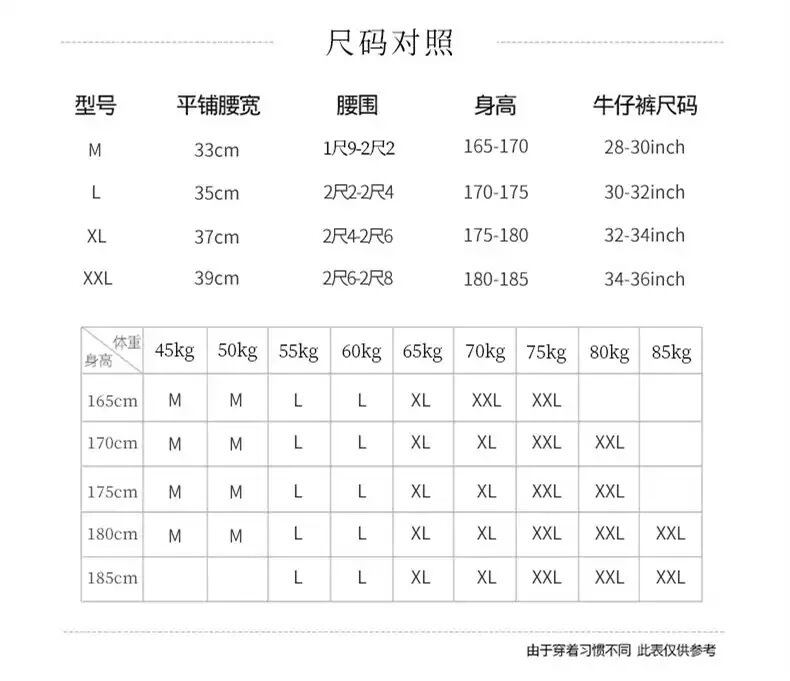 尺码对照

| 型号 | 平铺腰宽 | 腰围 | 身高 | 牛仔裤尺码 |
|---|---|---|---|---|
| M | 33cm | 1尺9-2尺2 | 165-170 | 28-30inch |
| L | 35cm | 2尺2-2尺4 | 170-175 | 30-32inch |
| XL | 37cm | 2尺4-2尺6 | 175-180 | 32-34inch |
| XXL | 39cm | 2尺6-2尺8 | 180-185 | 34-36inch |

| 体重 身高 | 45kg | 50kg | 55kg | 60kg | 65kg | 70kg | 75kg | 80kg | 85kg |
|---|---|---|---|---|---|---|---|---|---|
| 165cm | M | M | L | L | XL | XXL | XXL | | |
| 170cm | M | M | L | L | XL | XL | XXL | XXL | |
| 175cm | M | M | L | L | XL | XL | XXL | XXL | |
| 180cm | M | M | L | L | XL | XL | XXL | XXL | XXL |
| 185cm | | | L | L | XL | XL | XXL | XXL | XXL |

由于穿着习惯不同 此表仅供参考